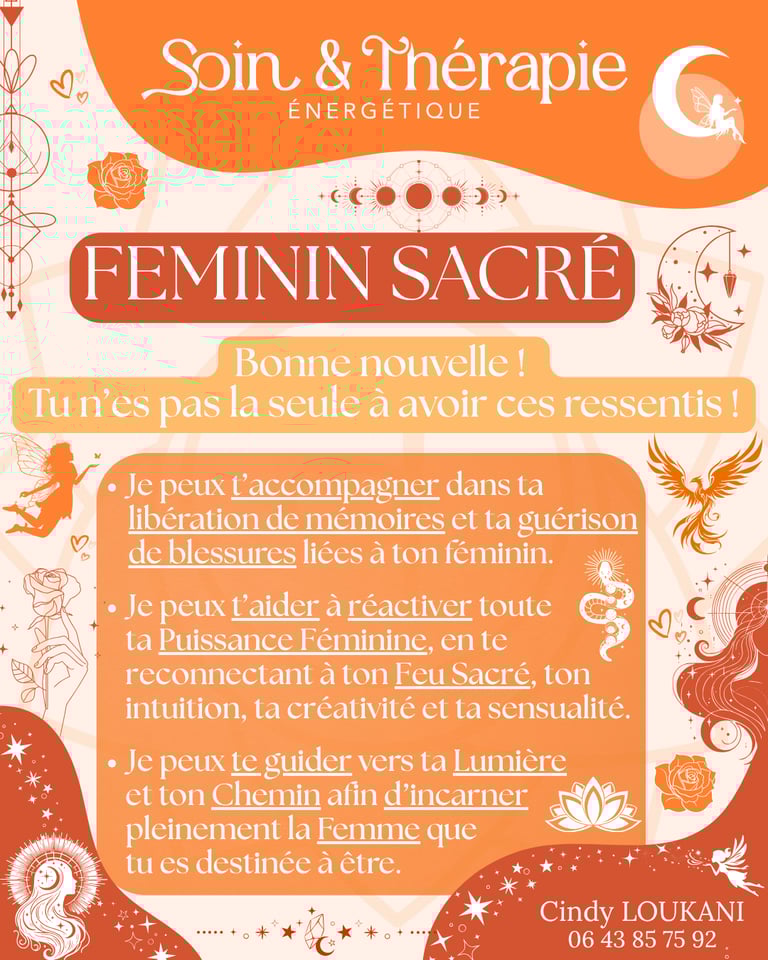 Soin & Thérapie
ÉNERGÉTIQUE

FEMININ SACRÉ

Bonne nouvelle !
Tu n'es pas la seule à avoir ces ressentis !

• Je peux t'accompagner dans ta libération de mémoires et ta guérison de blessures liées à ton féminin.

• Je peux t'aider à réactiver toute ta Puissance Féminine, en te reconnectant à ton Feu Sacré, ton intuition, ta créativité et ta sensualité.

• Je peux te guider vers ta Lumière et ton Chemin afin d'incarner pleinement la Femme que tu es destinée à être.

Cindy LOUKANI
06 43 85 75 92